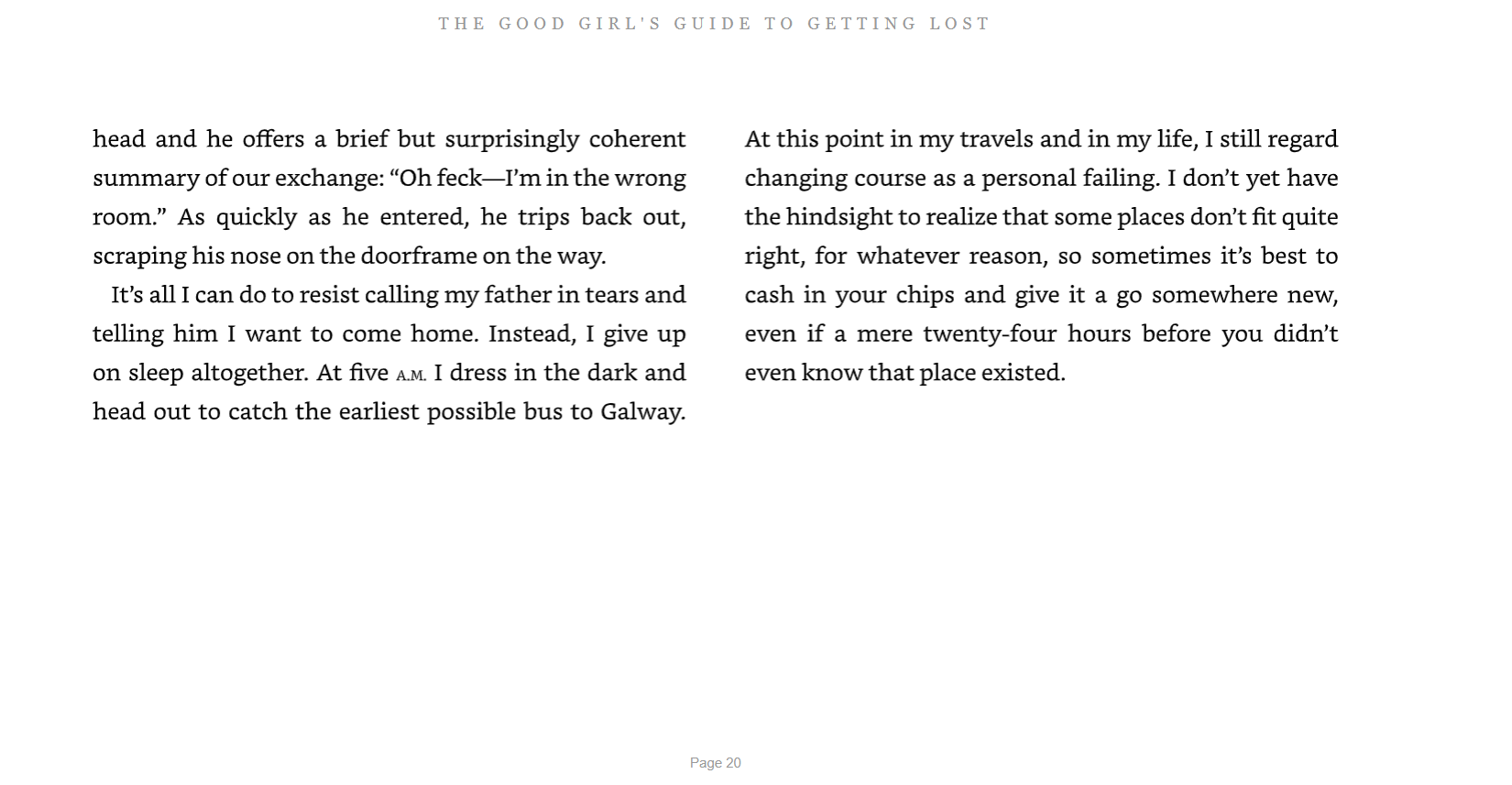 THE GOOD GIRL'S GUIDE TO GETTING LOST

head and he offers a brief but surprisingly coherent summary of our exchange: “Oh feck—I’m in the wrong room.” As quickly as he entered, he trips back out, scraping his nose on the doorframe on the way.

It’s all I can do to resist calling my father in tears and telling him I want to come home. Instead, I give up on sleep altogether. At five A.M. I dress in the dark and head out to catch the earliest possible bus to Galway. At this point in my travels and in my life, I still regard changing course as a personal failing. I don’t yet have the hindsight to realize that some places don’t fit quite right, for whatever reason, so sometimes it’s best to cash in your chips and give it a go somewhere new, even if a mere twenty-four hours before you didn’t even know that place existed.

Page 20